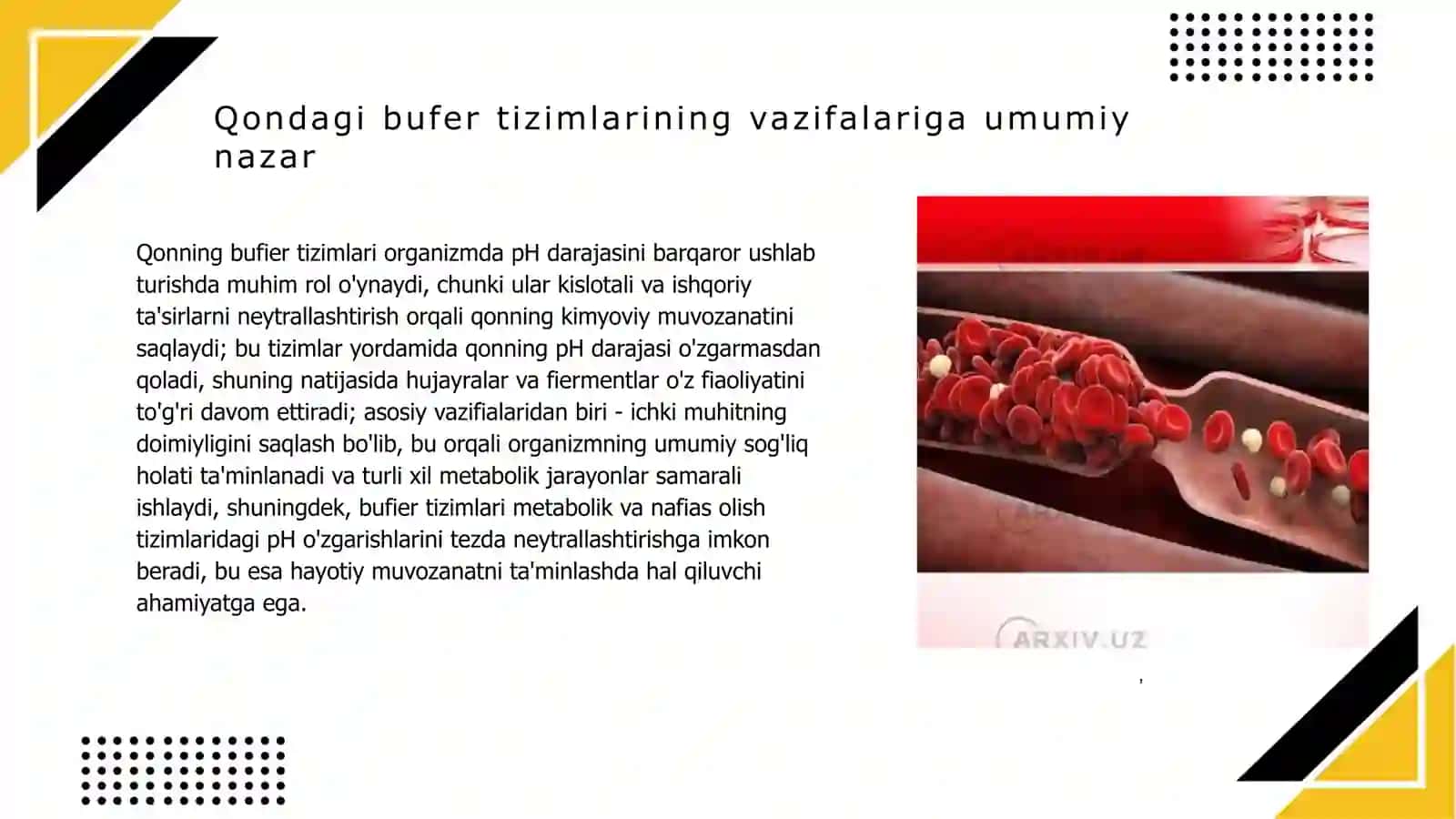 Qondagi bufer tizimlarining vazifalariga umumiy nazar

Qonning bufier tizimlari organizmda pH darajasini barqaror ushlab turishda muhim rol o'ynaydi, chunki ular kislotali va ishqoriy ta'sirlarni neytrallashtirish orqali qonning kimyoviy muvozanatini saqlaydi; bu tizimlar yordamida qonning pH darajasi o'zgarmasdan qoladi, shuning natijasida hujayralar va fiermentlar o'z fiaoliyatini to'g'ri davom ettiradi; asosiy vazifialaridan biri - ichki muhitning doimiyligini saqlash bo'lib, bu orqali organizmning umumiy sog'liq holati ta'minlanadi va turli xil metabolik jarayonlar samarali ishlaydi, shuningdek, bufier tizimlari metabolik va nafias olish tizimlaridagi pH o'zgarishlarini tezda neytrallashtirishga imkon beradi, bu esa hayotiy muvozanatni ta'minlashda hal qiluvchi ahamiyatga ega.

ARXIV.UZ